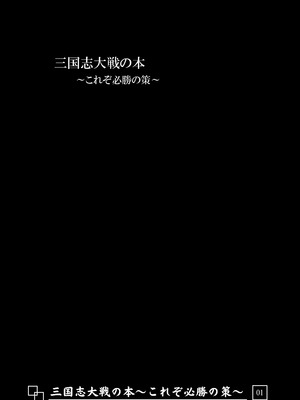 三国志大戦の本
~これぞ必勝の策~

三国志大戦の本~これぞ必勝の策~ 01